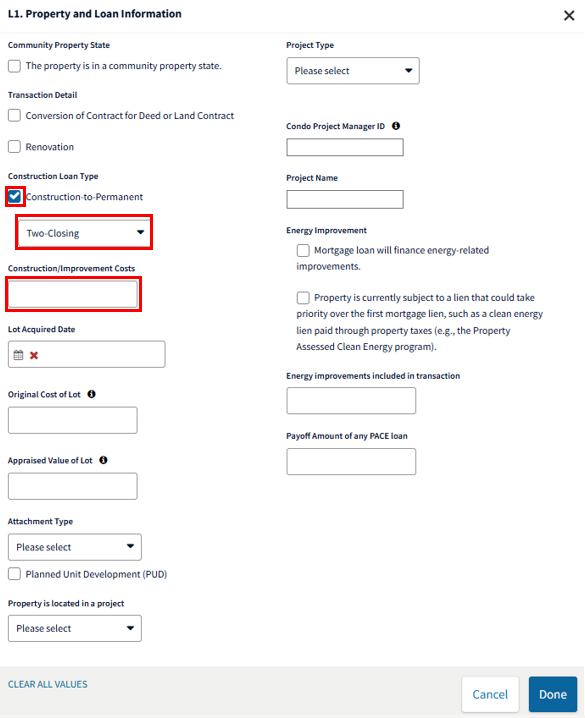 L1. Property and Loan Information

Community Property State

The property is in a community property state.

Transaction Detail

Conversion of Contract for Deed or Land Contract

Renovation

Construction Loan Type

Construction-to-Permanent

Two-Closing

Construction/Improvement Costs

Lot Acquired Date

Original Cost of Lot

Appraised Value of Lot

Attachment Type

Please select

Planned Unit Development (PUD)

Property is located in a project

Please select

Project Type

Please select

Condo Project Manager ID

Project Name

Energy Improvement

Mortgage loan will finance energy-related improvements.

Property is currently subject to a lien that could take priority over the first mortgage lien, such as a clean energy lien paid through property taxes (e.g., the Property Assessed Clean Energy program).

Energy improvements included in transaction

Payoff Amount of any PACE loan

CLEAR ALL VALUES

Cancel

Done